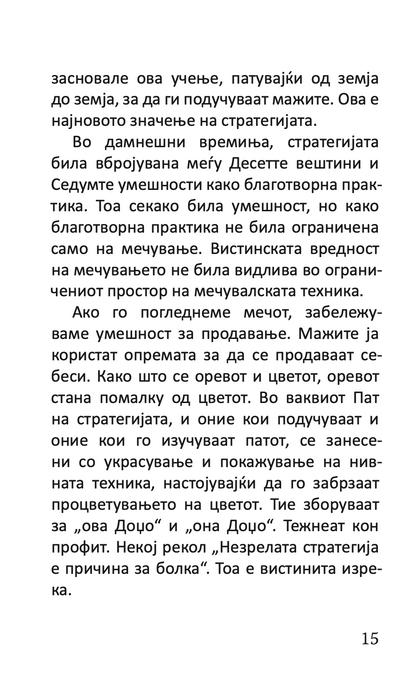 засновале ова учење, патувајќи од земја до земја, за да ги подучуваат мажите. Ова е најновото значење на стратегијата.

Во дамнешни времиња, стратегијата била вбројувана меѓу Десетте вештини и Седумте умешности како благотворна практика. Тоа секако била умешност, но како благотворна практика не била ограничена само на мечување. Вистинската вредност на мечувањето не била видлива во ограничениот простор на мечувалската техника.

Ако го погледнеме мечот, забележуваме умешност за продавање. Мажите ја користат опремата за да се продаваат себеси. Како што се оревот и цветот, оревот стана помалку од цветот. Во ваквиот Пат на стратегијата, и оние кои подучуваат и оние кои го изучуваат патот, се занесени со украсување и покажување на нивната техника, настојувајќи да го забрзаат процветувањето на цветот. Тие зборуваат за „ова Доџо“ и „она Доџо“. Тежнеат кон профит. Некој рекол „Незрелата стратегија е причина за болка“. Тоа е вистинита изрека.

15